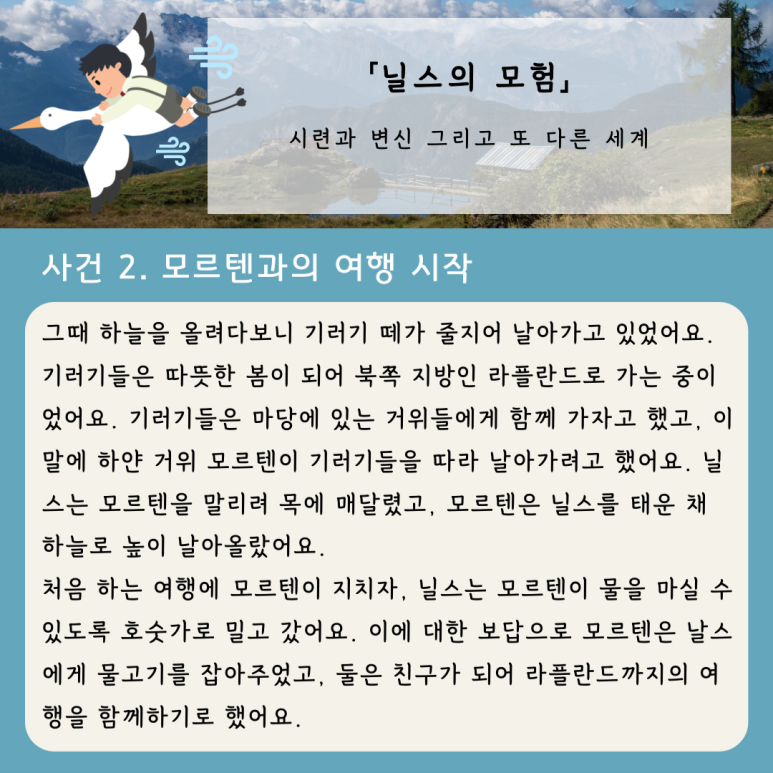 「닐스의 모험」

시련과 변신 그리고 또 다른 세계

사건 2. 모르텐과의 여행 시작

그때 하늘을 올려다보니 기러기 떼가 줄지어 날아가고 있었어요. 기러기들은 따뜻한 봄이 되어 북쪽 지방인 라플란드로 가는 중이었어요. 기러기들은 마당에 있는 거위들에게 함께 가자고 했고, 이 말에 하얀 거위 모르텐이 기러기들을 따라 날아가려고 했어요. 닐스는 모르텐을 말리려 목에 매달렸고, 모르텐은 닐스를 태운 채 하늘로 높이 날아올랐어요.
처음 하는 여행에 모르텐이 지치자, 닐스는 모르텐이 물을 마실 수 있도록 호숫가로 밀고 갔어요. 이에 대한 보답으로 모르텐은 날스에게 물고기를 잡아주었고, 둘은 친구가 되어 라플란드까지의 여행을 함께하기로 했어요.